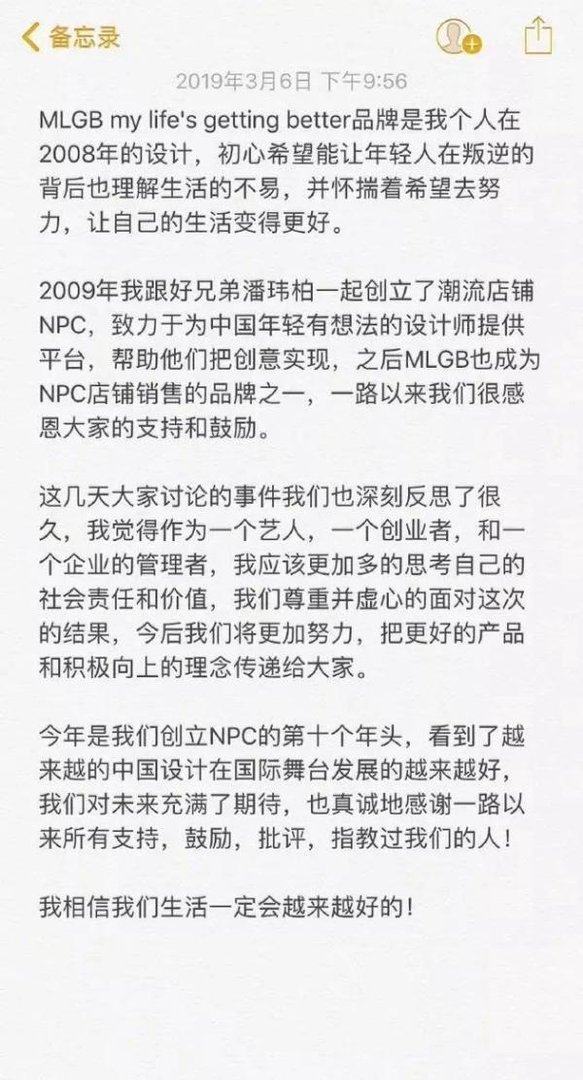 备忘录

2019年3月6日 下午9:56

MLGB my life's getting better品牌是我个人在2008年的设计，初心希望能让年轻人在叛逆的背后也理解生活的不易，并怀揣着希望去努力，让自己的生活变得更好。

2009年我跟好兄弟潘玮柏一起创立了潮流店铺NPC，致力于为中国年轻有想法的设计师提供平台，帮助他们把创意实现，之后MLGB也成为NPC店铺销售的品牌之一，一路以来我们很感恩大家的支持和鼓励。

这几天大家讨论的事件我们也深刻反思了很久，我觉得作为一个艺人，一个创业者，和一个企业的管理者，我应该更加多的思考自己的社会责任和价值，我们尊重并虚心的面对这次的结果，今后我们将更加努力，把更好的产品和积极向上的理念传递给大家。

今年是我们创立NPC的第十个年头，看到了越来越的中国设计在国际舞台发展的越来越好，我们对未来充满了期待，也真诚地感谢一路以来所有支持，鼓励，批评，指教过我们的人！

我相信我们生活一定会越来越好的！